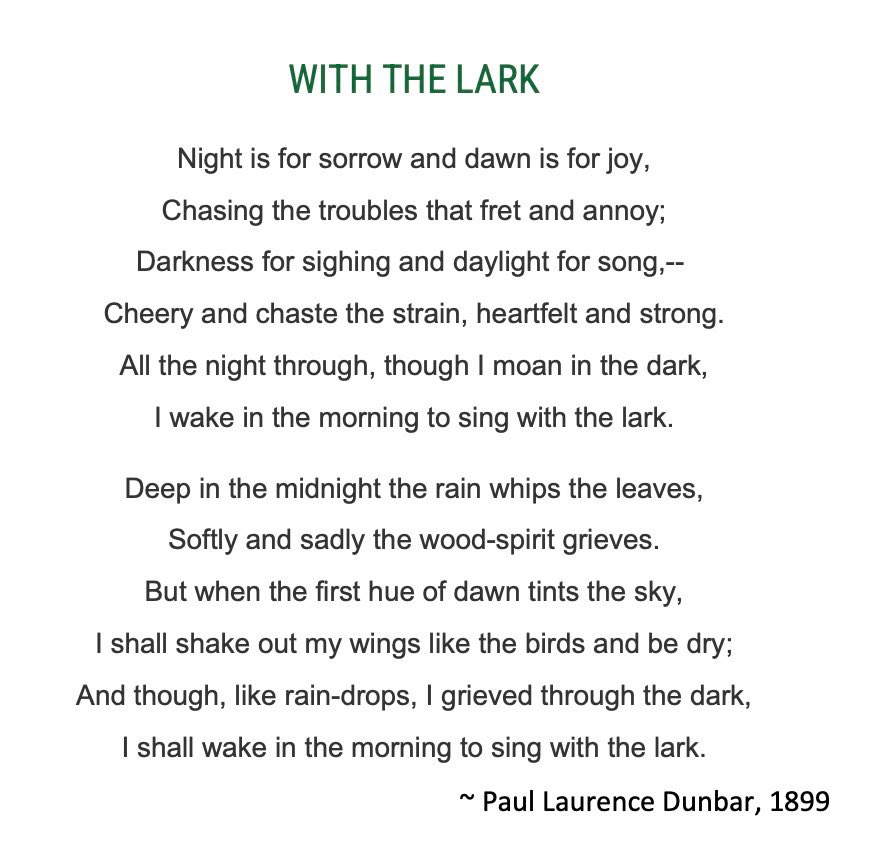 WITH THE LARK

Night is for sorrow and dawn is for joy,
Chasing the troubles that fret and annoy;
Darkness for sighing and daylight for song,--
Cheery and chaste the strain, heartfelt and strong.
All the night through, though I moan in the dark,
I wake in the morning to sing with the lark.

Deep in the midnight the rain whips the leaves,
Softly and sadly the wood-spirit grieves.
But when the first hue of dawn tints the sky,
I shall shake out my wings like the birds and be dry;
And though, like rain-drops, I grieved through the dark,
I shall wake in the morning to sing with the lark.

~ Paul Laurence Dunbar, 1899